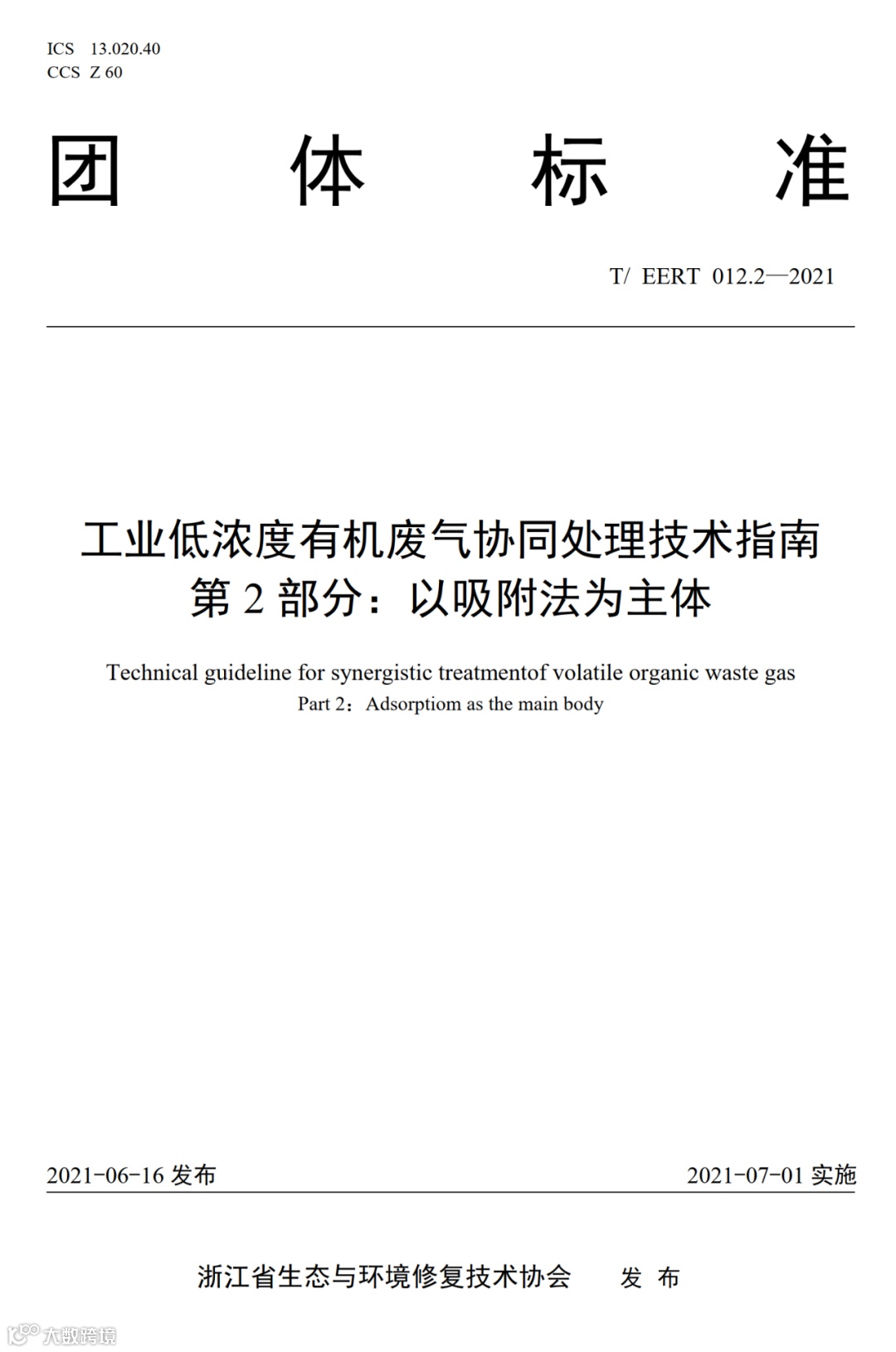 ICS 13.020.40
CCS Z 60

团 体 标 准

T/ EERT 012.2—2021

工业低浓度有机废气协同处理技术指南
第 2 部分：以吸附法为主体

Technical guideline for synergistic treatmentof volatile organic waste gas
Part 2：Adsorptiom as the main body

2021-06-16 发布

2021-07-01 实施

浙江省生态与环境修复技术协会 发 布

大数跨境